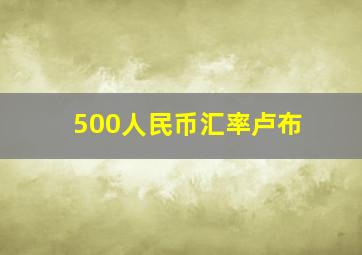 500人民币汇率卢布